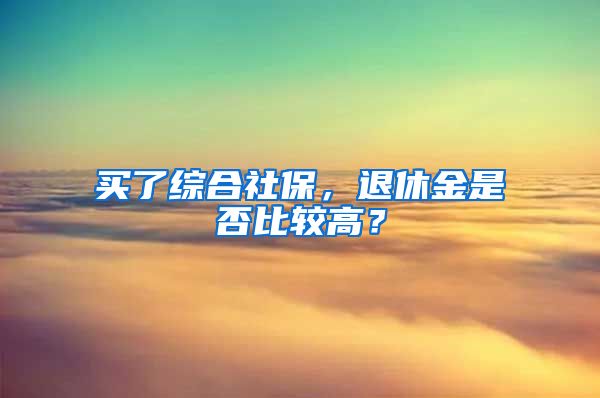 买了综合社保，退休金是否比较高？